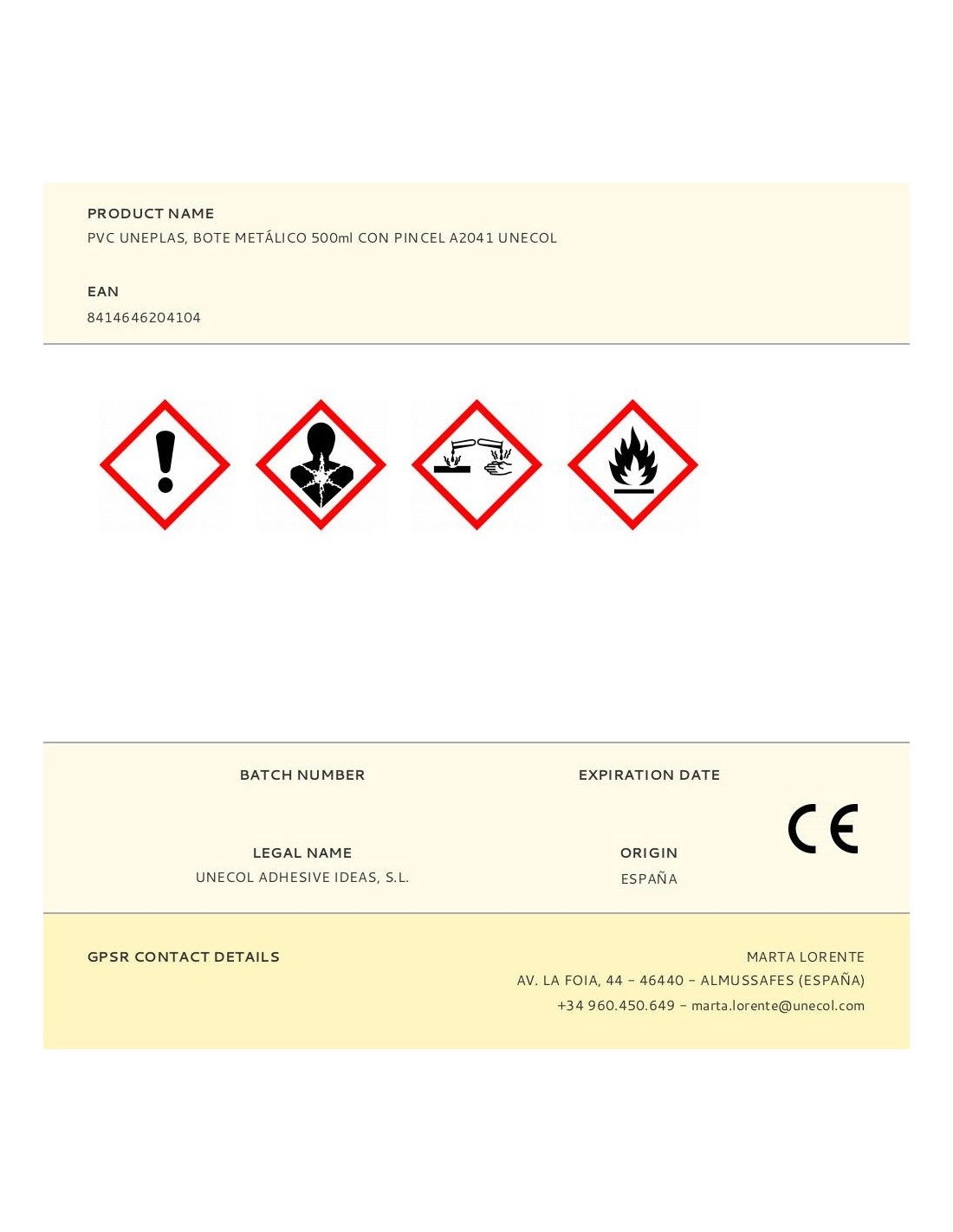 PRODUCT NAME
PVC UNEPLAS, BOTE METÁLICO 500ml CON PINCEL A2041 UNECOL

EAN
8414646204104

BATCH NUMBER

EXPIRATION DATE

CE

LEGAL NAME
UNECOL ADHESIVE IDEAS, S.L.

ORIGIN
ESPAÑA

GPSR CONTACT DETAILS

MARTA LORENTE
AV. LA FOIA, 44 – 46440 – ALMUSSAFES (ESPAÑA)
+34 960.450.649 – marta.lorente@unecol.com